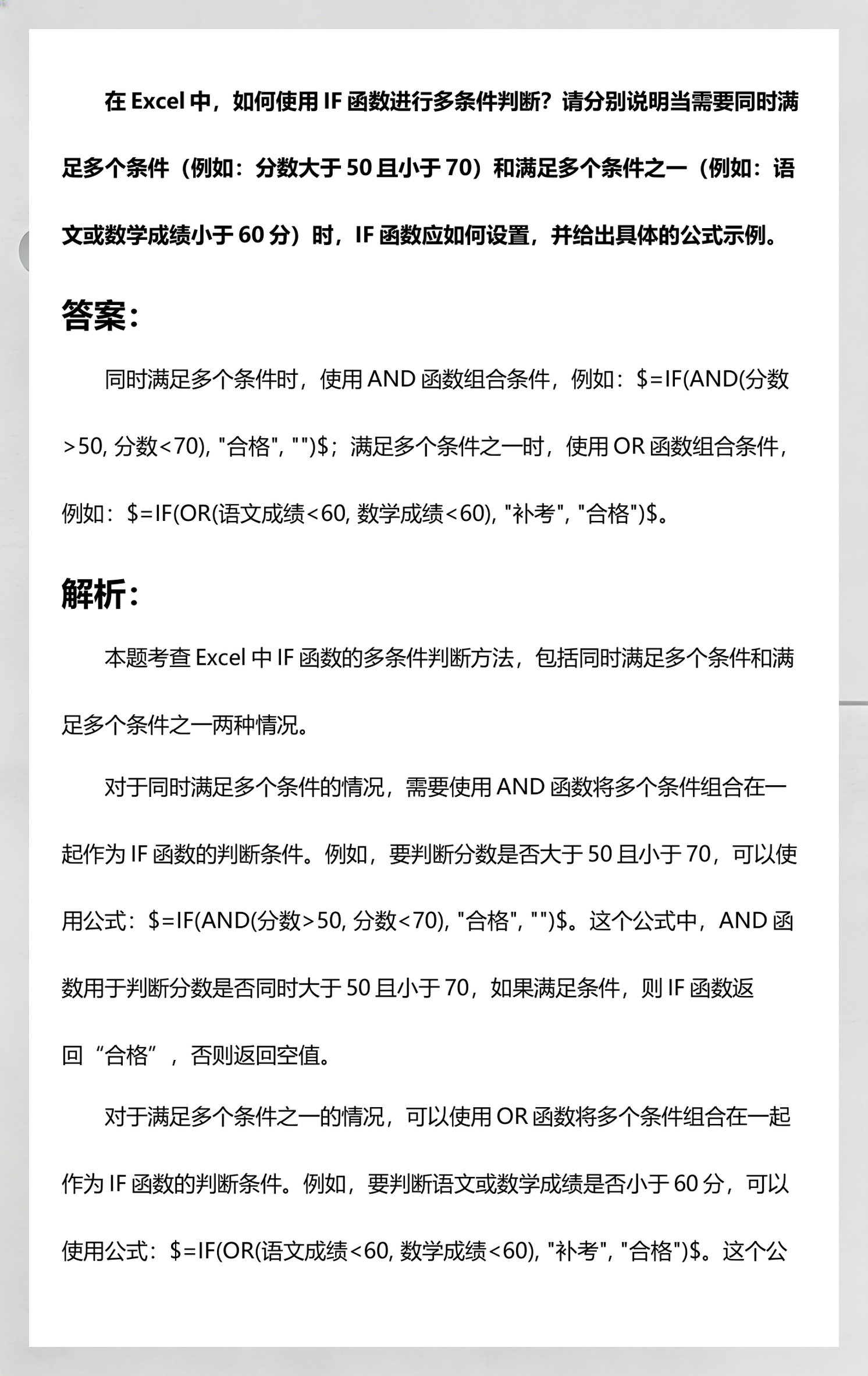 在 Excel 中，如何使用 IF 函数进行多条件判断？请分别说明当需要同时满足多个条件（例如：分数大于 50 且小于 70）和满足多个条件之一（例如：语文或数学成绩小于 60 分）时，IF 函数应如何设置，并给出具体的公式示例。

答案：

同时满足多个条件时，使用 AND 函数组合条件，例如：$=IF(AND(分数>50, 分数<70), "合格", "")$；满足多个条件之一时，使用 OR 函数组合条件，例如：$=IF(OR(语文成绩<60, 数学成绩<60), "补考", "合格")$。

解析：

本题考查 Excel 中 IF 函数的多条件判断方法，包括同时满足多个条件和满足多个条件之一两种情况。

对于同时满足多个条件的情况，需要使用 AND 函数将多个条件组合在一起作为 IF 函数的判断条件。例如，要判断分数是否大于 50 且小于 70，可以使用公式：$=IF(AND(分数>50, 分数<70), "合格", "")$。这个公式中，AND 函数用于判断分数是否同时大于 50 且小于 70，如果满足条件，则 IF 函数返回“合格”，否则返回空值。

对于满足多个条件之一的情况，可以使用 OR 函数将多个条件组合在一起作为 IF 函数的判断条件。例如，要判断语文或数学成绩是否小于 60 分，可以使用公式：$=IF(OR(语文成绩<60, 数学成绩<60), "补考", "合格")$。这个公